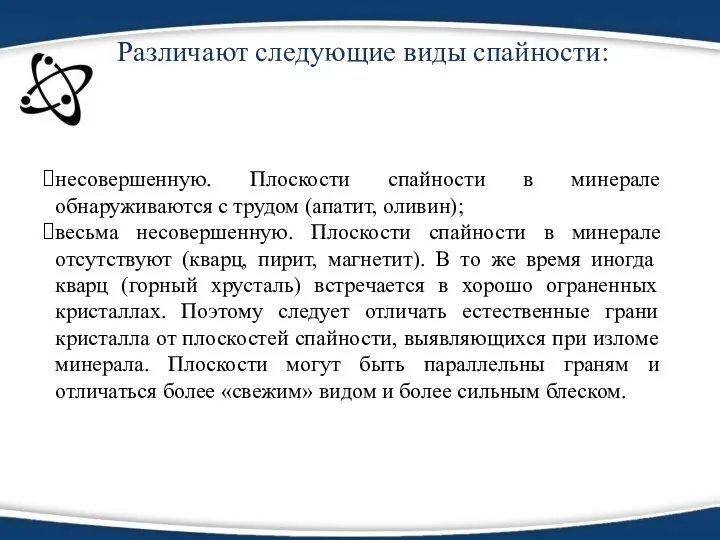 Различают следующие виды спайности:

несовершенную. Плоскости спайности в минерале обнаруживаются с трудом (апатит, оливин);

весьма несовершенную. Плоскости спайности в минерале отсутствуют (кварц, пирит, магнетит). В то же время иногда кварц (горный хрусталь) встречается в хорошо ограненных кристаллах. Поэтому следует отличать естественные грани кристалла от плоскостей спайности, выявляющихся при изломе минерала. Плоскости могут быть параллельны граням и отличаться более «свежим» видом и более сильным блеском.